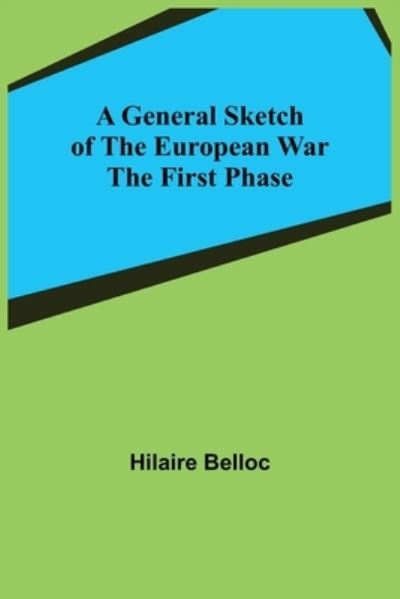 A General Sketch of The European War The First Phase

Hilaire Belloc